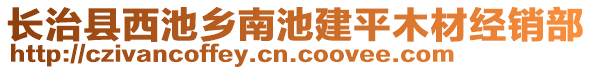 长治县西池乡南池建平木材经销部
http://czivancoffey.cn.coovee.com